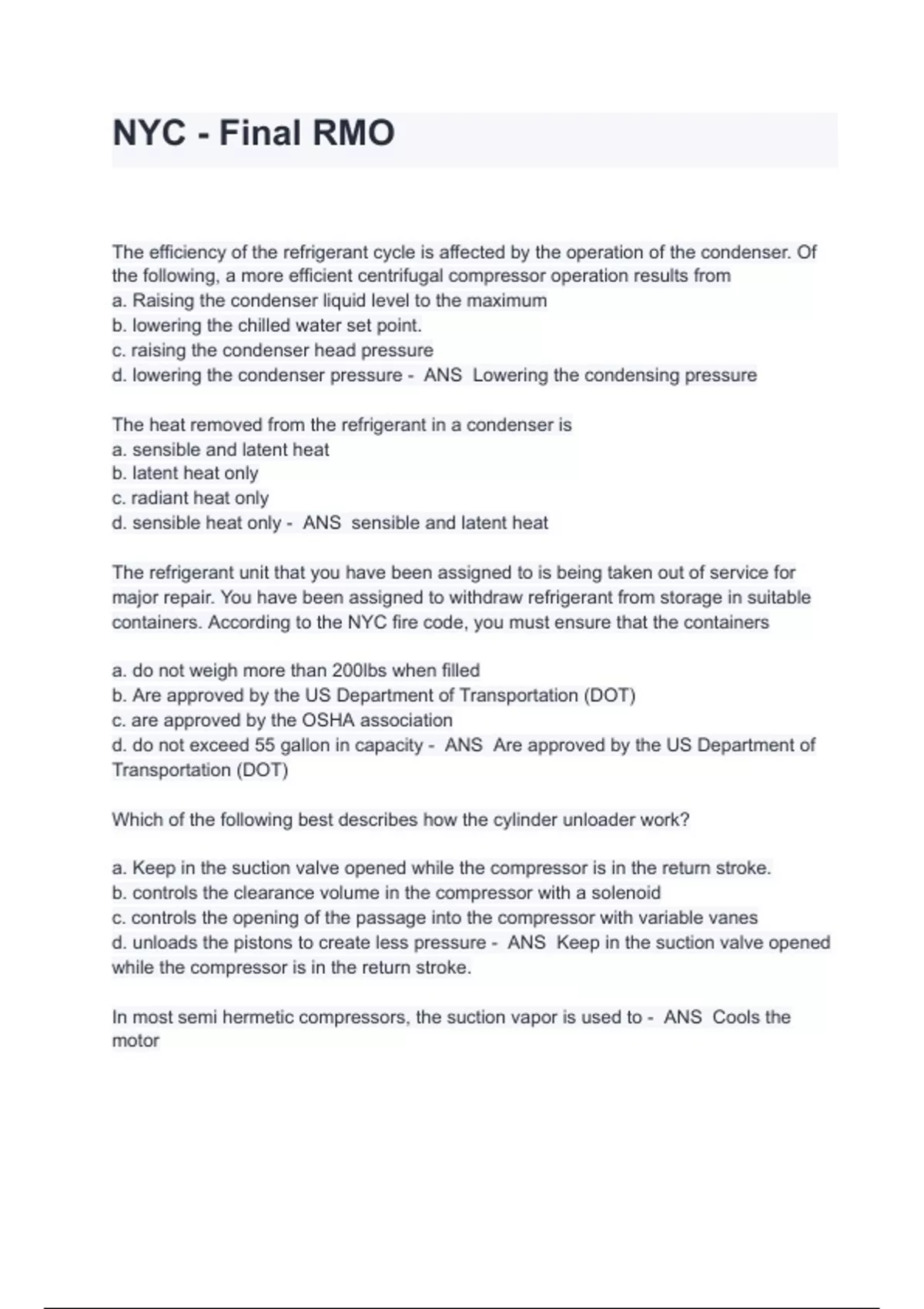 NYC - Final RMO

The efficiency of the refrigerant cycle is affected by the operation of the condenser. Of the following, a more efficient centrifugal compressor operation results from
a. Raising the condenser liquid level to the maximum
b. lowering the chilled water set point.
c. raising the condenser head pressure
d. lowering the condenser pressure - ANS Lowering the condensing pressure

The heat removed from the refrigerant in a condenser is
a. sensible and latent heat
b. latent heat only
c. radiant heat only
d. sensible heat only - ANS sensible and latent heat

The refrigerant unit that you have been assigned to is being taken out of service for major repair. You have been assigned to withdraw refrigerant from storage in suitable containers. According to the NYC fire code, you must ensure that the containers

a. do not weigh more than 200lbs when filled
b. Are approved by the US Department of Transportation (DOT)
c. are approved by the OSHA association
d. do not exceed 55 gallon in capacity - ANS Are approved by the US Department of Transportation (DOT)

Which of the following best describes how the cylinder unloader work?

a. Keep in the suction valve opened while the compressor is in the return stroke.
b. controls the clearance volume in the compressor with a solenoid
c. controls the opening of the passage into the compressor with variable vanes
d. unloads the pistons to create less pressure - ANS Keep in the suction valve opened while the compressor is in the return stroke.

In most semi hermetic compressors, the suction vapor is used to - ANS Cools the motor